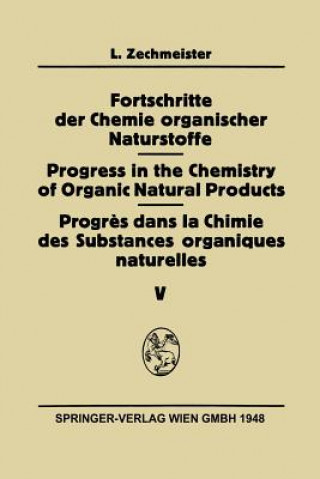 L. Zechmeister

Fortschritte der Chemie organischer Naturstoffe

Progress in the Chemistry of Organic Natural Products

Progrès dans la Chimie des Substances organiques naturelles

V

SPRINGER-VERLAG WIEN GMBH 1948